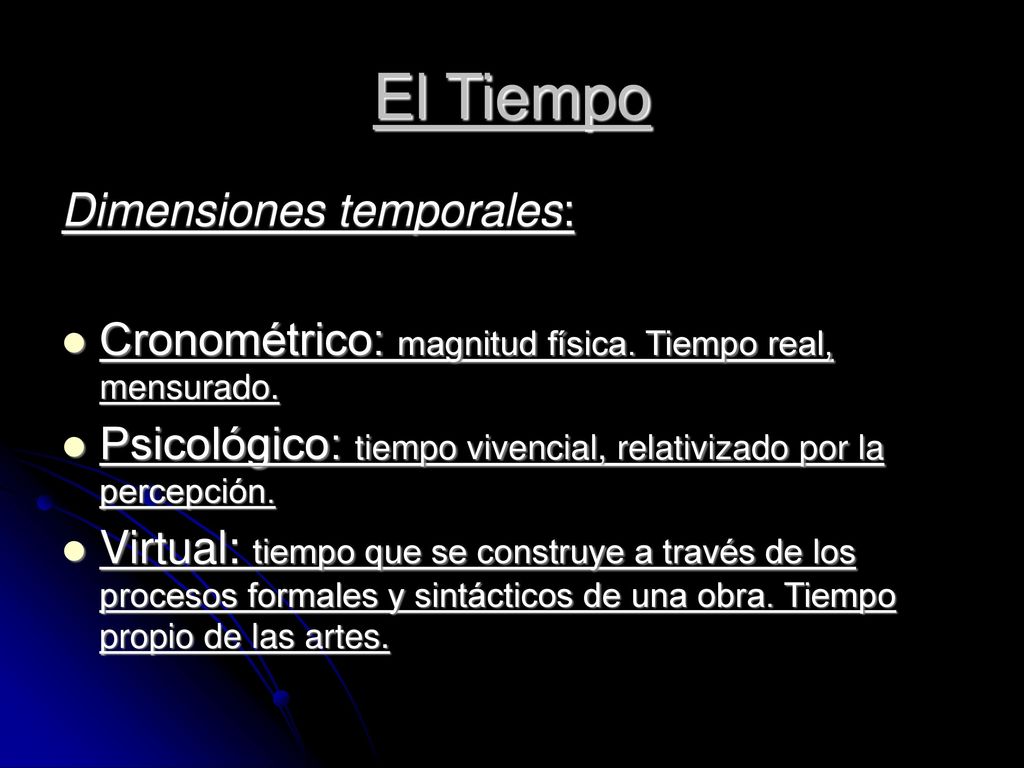 El Tiempo

Dimensiones temporales:

Cronométrico: magnitud física. Tiempo real, mensurado.

Psicológico: tiempo vivencial, relativizado por la percepción.

Virtual: tiempo que se construye a través de los procesos formales y sintácticos de una obra. Tiempo propio de las artes.